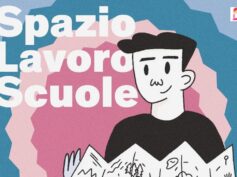 Spazio
Lavoro
Scuole